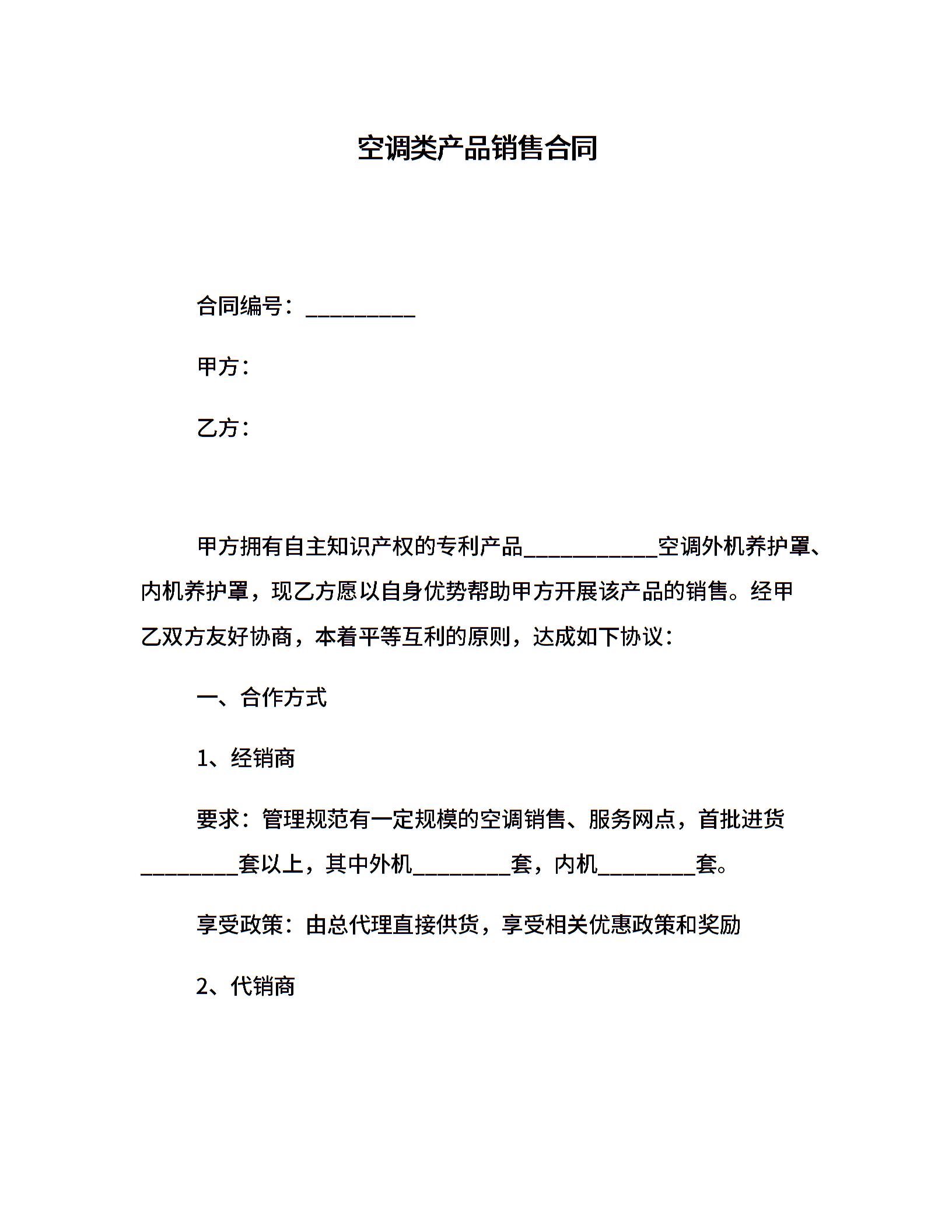 空调类产品销售合同

合同编号：__________

甲方：

乙方：

甲方拥有自主知识产权的专利产品____________空调外机养护罩、内机养护罩，现乙方愿以自身优势帮助甲方开展该产品的销售。经甲乙双方友好协商，本着平等互利的原则，达成如下协议：

一、合作方式

1、经销商

要求：管理规范有一定规模的空调销售、服务网点，首批进货_________套以上，其中外机_________套，内机_________套。

享受政策：由总代理直接供货，享受相关优惠政策和奖励

2、代销商